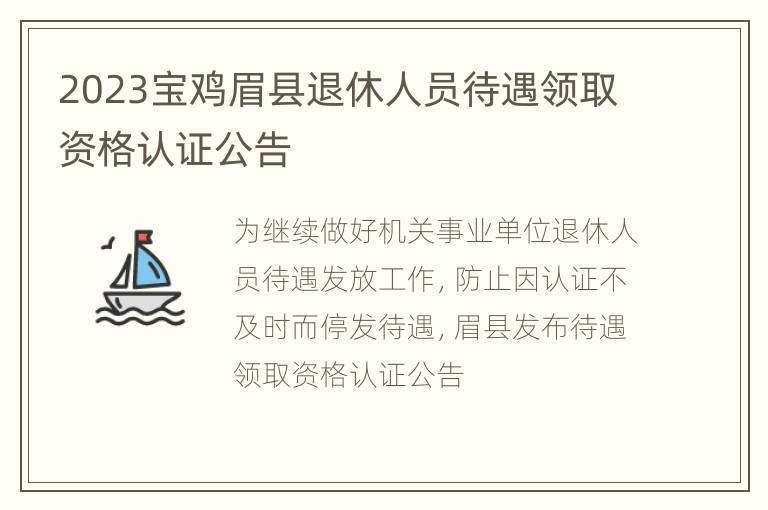 2023宝鸡眉县退休人员待遇领取资格认证公告

为继续做好机关事业单位退休人员待遇发放工作, 防止因认证不及时而停发待遇, 眉县发布待遇领取资格认证公告